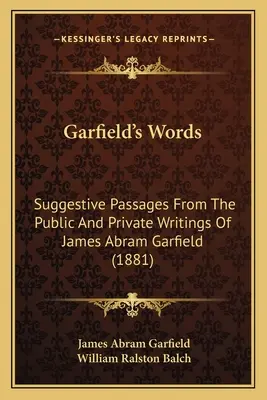 —KESSINGER'S LEGACY REPRINTS—

Garfield's Words

Suggestive Passages From The Public And Private Writings Of James Abram Garfield (1881)

James Abram Garfield
William Ralston Balch